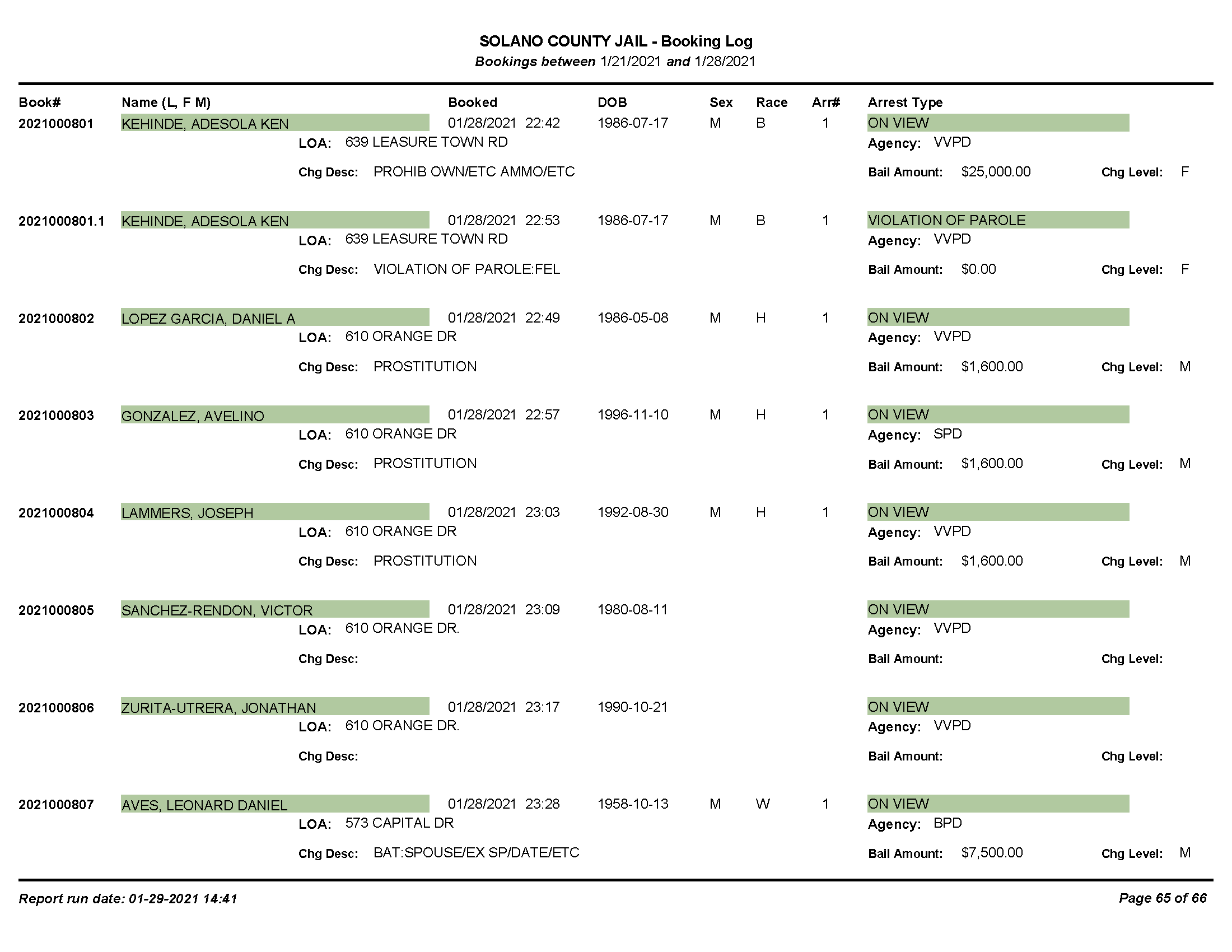 SOLANO COUNTY JAIL - Booking Log
Bookings between 1/21/2021 and 1/28/2021

Book# Name (L, F M) Booked DOB Sex Race Arr# Arrest Type

2021000801 KEHINDE, ADESOLA KEN 01/28/2021 22:42 1986-07-17 M B 1 ON VIEW
LOA: 639 LEASURE TOWN RD Agency: VVPD
Chg Desc: PROHIB OWN/ETC AMMO/ETC Bail Amount: $25,000.00 Chg Level: F

2021000801.1 KEHINDE, ADESOLA KEN 01/28/2021 22:53 1986-07-17 M B 1 VIOLATION OF PAROLE
LOA: 639 LEASURE TOWN RD Agency: VVPD
Chg Desc: VIOLATION OF PAROLE:FEL Bail Amount: $0.00 Chg Level: F

2021000802 LOPEZ GARCIA, DANIEL A 01/28/2021 22:49 1986-05-08 M H 1 ON VIEW
LOA: 610 ORANGE DR Agency: VVPD
Chg Desc: PROSTITUTION Bail Amount: $1,600.00 Chg Level: M

2021000803 GONZALEZ, AVELINO 01/28/2021 22:57 1996-11-10 M H 1 ON VIEW
LOA: 610 ORANGE DR Agency: SPD
Chg Desc: PROSTITUTION Bail Amount: $1,600.00 Chg Level: M

2021000804 LAMMERS, JOSEPH 01/28/2021 23:03 1992-08-30 M H 1 ON VIEW
LOA: 610 ORANGE DR Agency: VVPD
Chg Desc: PROSTITUTION Bail Amount: $1,600.00 Chg Level: M

2021000805 SANCHEZ-RENDON, VICTOR 01/28/2021 23:09 1980-08-11 ON VIEW
LOA: 610 ORANGE DR. Agency: VVPD
Chg Desc: Bail Amount: Chg Level:

2021000806 ZURITA-UTRERA, JONATHAN 01/28/2021 23:17 1990-10-21 ON VIEW
LOA: 610 ORANGE DR. Agency: VVPD
Chg Desc: Bail Amount: Chg Level:

2021000807 AVES, LEONARD DANIEL 01/28/2021 23:28 1958-10-13 M W 1 ON VIEW
LOA: 573 CAPITAL DR Agency: BPD
Chg Desc: BAT:SPOUSE/EX SP/DATE/ETC Bail Amount: $7,500.00 Chg Level: M

Report run date: 01-29-2021 14:41 Page 65 of 66